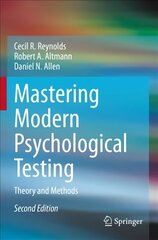 Cecil R. Reynolds
Robert A. Altmann
Daniel N. Allen

Mastering Modern Psychological Testing

Theory and Methods

Second Edition

Springer